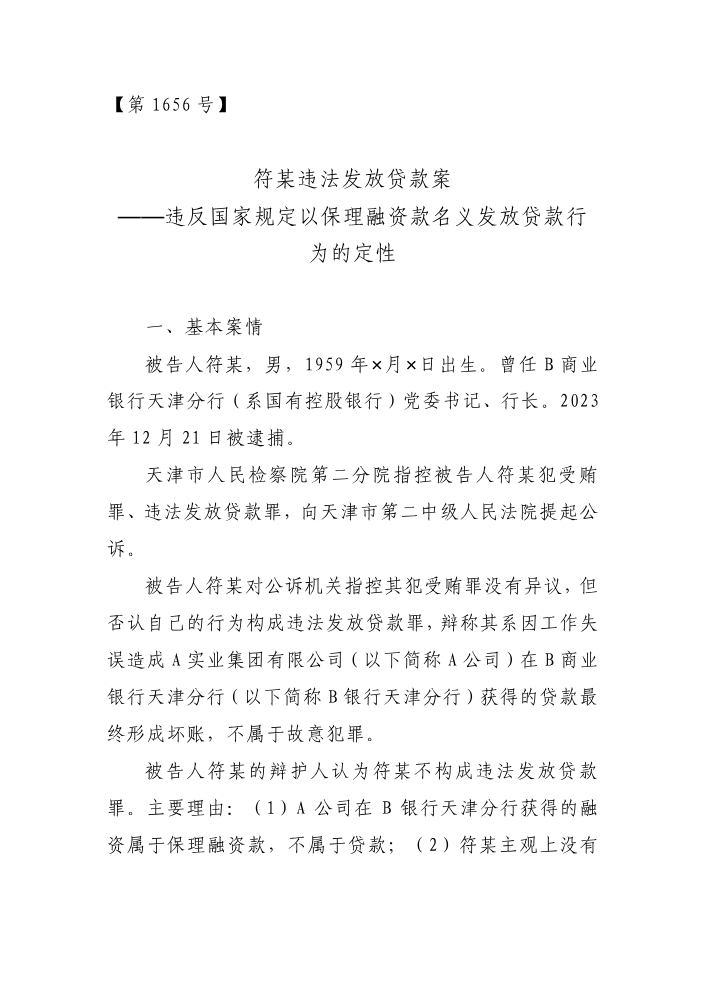 【第 1656 号】

符某违法发放贷款案
——违反国家规定以保理融资款名义发放贷款行为的定性

一、基本案情

被告人符某，男，1959 年×月×日出生。曾任 B 商业银行天津分行（系国有控股银行）党委书记、行长。2023 年 12 月 21 日被逮捕。

天津市人民检察院第二分院指控被告人符某犯受贿罪、违法发放贷款罪，向天津市第二中级人民法院提起公诉。

被告人符某对公诉机关指控其犯受贿罪没有异议，但否认自己的行为构成违法发放贷款罪，辩称其系因工作失误造成 A 实业集团有限公司（以下简称 A 公司）在 B 商业银行天津分行（以下简称 B 银行天津分行）获得的贷款最终形成坏账，不属于故意犯罪。

被告人符某的辩护人认为符某不构成违法发放贷款罪。主要理由：（1）A 公司在 B 银行天津分行获得的融资属于保理融资款，不属于贷款；（2）符某主观上没有